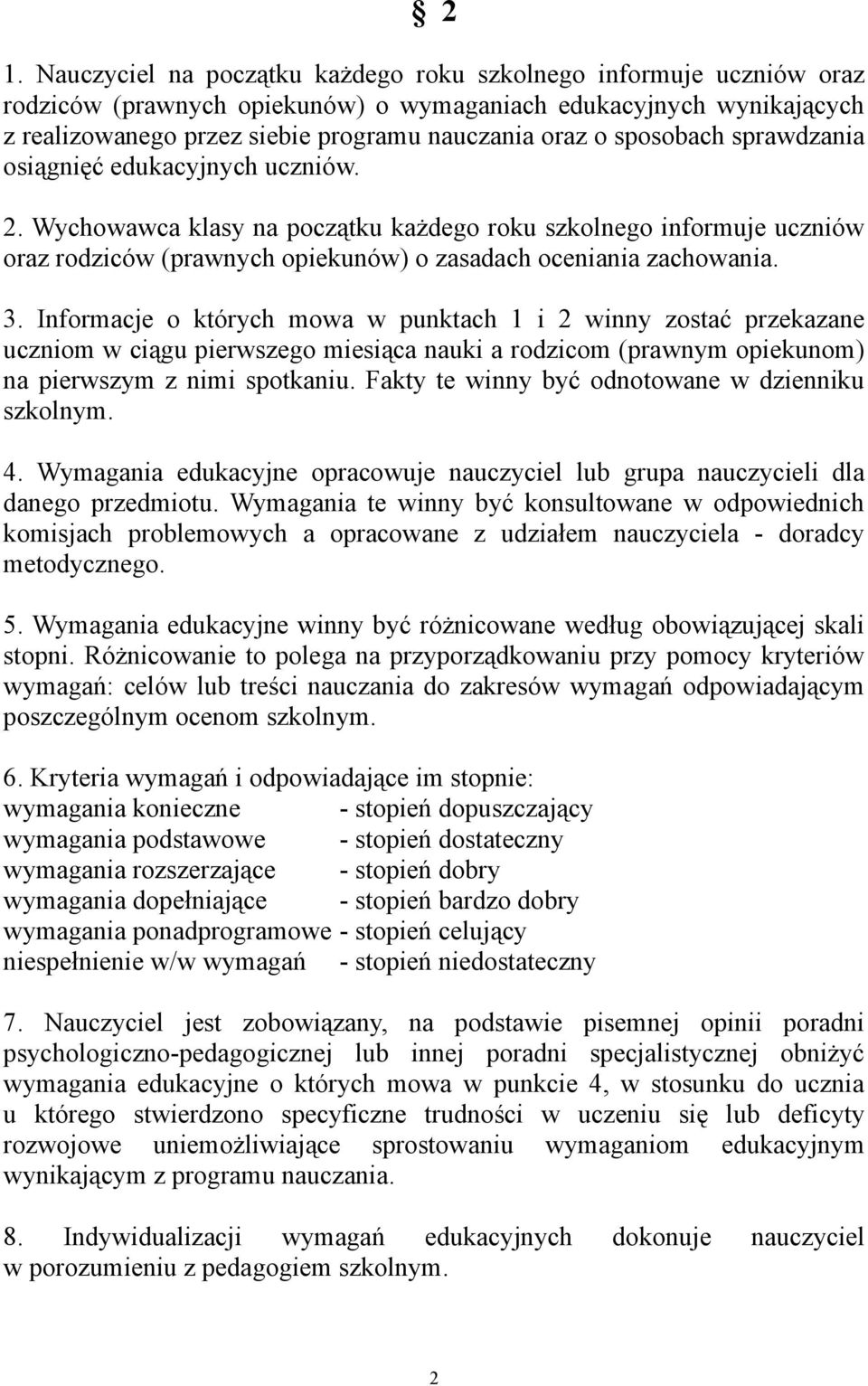 § 2

1. Nauczyciel na początku każdego roku szkolnego informuje uczniów oraz rodziców (prawnych opiekunów) o wymaganiach edukacyjnych wynikających z realizowanego przez siebie programu nauczania oraz o sposobach sprawdzania osiągnięć edukacyjnych uczniów.

2. Wychowawca klasy na początku każdego roku szkolnego informuje uczniów oraz rodziców (prawnych opiekunów) o zasadach oceniania zachowania.

3. Informacje o których mowa w punktach 1 i 2 winny zostać przekazane uczniom w ciągu pierwszego miesiąca nauki a rodzicom (prawnym opiekunom) na pierwszym z nimi spotkaniu. Fakty te winny być odnotowane w dzienniku szkolnym.

4. Wymagania edukacyjne opracowuje nauczyciel lub grupa nauczycieli dla danego przedmiotu. Wymagania te winny być konsultowane w odpowiednich komisjach problemowych a opracowane z udziałem nauczyciela - doradcy metodycznego.

5. Wymagania edukacyjne winny być różnicowane według obowiązującej skali stopni. Różnicowanie to polega na przyporządkowaniu przy pomocy kryteriów wymagań: celów lub treści nauczania do zakresów wymagań odpowiadającym poszczególnym ocenom szkolnym.

6. Kryteria wymagań i odpowiadające im stopnie:
wymagania konieczne - stopień dopuszczający
wymagania podstawowe - stopień dostateczny
wymagania rozszerzające - stopień dobry
wymagania dopełniające - stopień bardzo dobry
wymagania ponadprogramowe - stopień celujący
niespełnienie w/w wymagań - stopień niedostateczny

7. Nauczyciel jest zobowiązany, na podstawie pisemnej opinii poradni psychologiczno-pedagogicznej lub innej poradni specjalistycznej obniżyć wymagania edukacyjne o których mowa w punkcie 4, w stosunku do ucznia u którego stwierdzono specyficzne trudności w uczeniu się lub deficyty rozwojowe uniemożliwiające sprostowaniu wymaganiom edukacyjnym wynikającym z programu nauczania.

8. Indywidualizacji wymagań edukacyjnych dokonuje nauczyciel w porozumieniu z pedagogiem szkolnym.

2